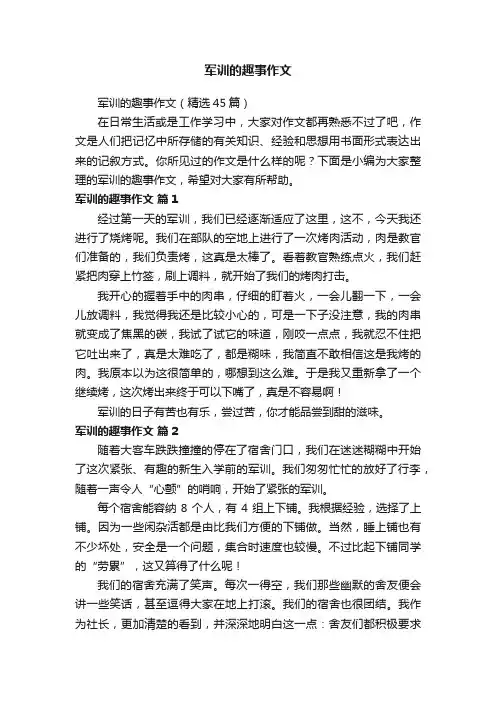 军训的趣事作文

军训的趣事作文（精选45篇）

在日常生活或是工作学习中，大家对作文都再熟悉不过了吧，作文是人们把记忆中所存储的有关知识、经验和思想用书面形式表达出来的记叙方式。你所见过的作文是什么样的呢？下面是小编为大家整理的军训的趣事作文，希望对大家有所帮助。

军训的趣事作文 篇1

经过第一天的军训，我们已经逐渐适应了这里，这不，今天我还进行了烧烤呢。我们在部队的空地上进行了一次烤肉活动，肉是教官们准备的，我们负责烤，这真是太棒了。看着教官熟练点火，我们赶紧把肉穿上竹签，刷上调料，就开始了我们的烤肉打击。

我开心的握着手中的肉串，仔细的盯着火，一会儿翻一下，一会儿放调料，我觉得我还是比较小心的，可是一下子没注意，我的肉串就变成了焦黑的碳，我试了试它的味道，刚咬一点点，我就忍不住把它吐出来了，真是太难吃了，都是糊味，我简直不敢相信这是我烤的肉。我原本以为这很简单的，哪想到这么难。于是我又重新拿了一个继续烤，这次烤出来终于可以下嘴了，真是不容易啊！

军训的日子有苦也有乐，尝过苦，你才能品尝到甜的滋味。

军训的趣事作文 篇2

随着大客车跌跌撞撞的停在了宿舍门口，我们在迷迷糊糊中开始了这次紧张、有趣的新生入学前的军训。我们匆匆忙忙的放好了行李，随着一声令人“心颤”的哨响，开始了紧张的军训。

每个宿舍能容纳 8 个人，有 4 组上下铺。我根据经验，选择了上铺。因为一些闲杂活都是由比我们方便的下铺做。当然，睡上铺也有不少坏处，安全是一个问题，集合时速度也较慢。不过比起下铺同学的“劳累”，这又算得了什么呢！

我们的宿舍充满了笑声。每次一得空，我们那些幽默的舍友便会讲一些笑话，甚至逗得大家在地上打滚。我们的宿舍也很团结。我作为社长，更加清楚的看到，并深深地明白这一点：舍友们都积极要求